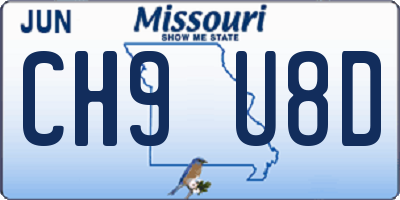 JUN
Missouri
SHOW ME STATE
CH9 U8D